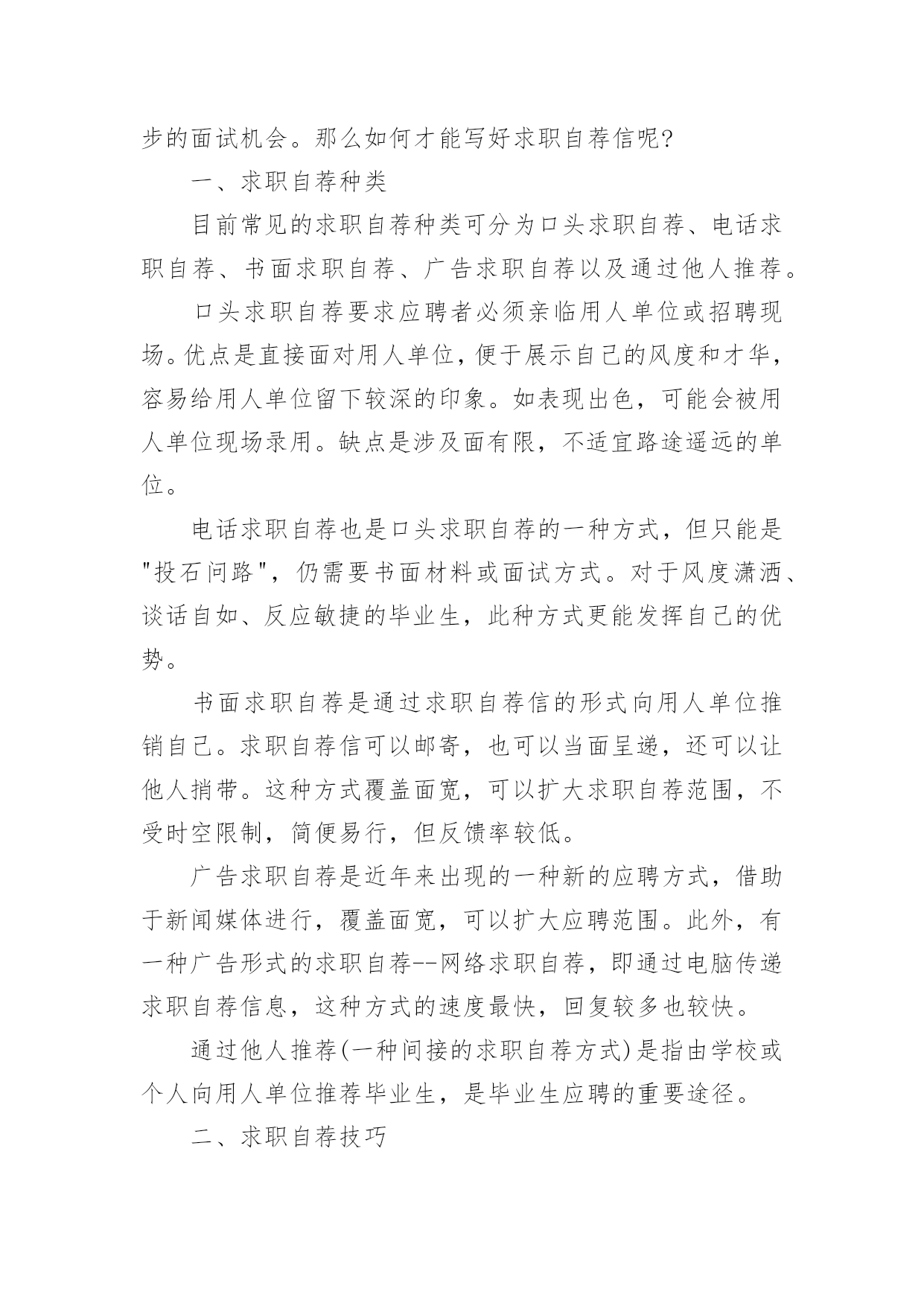 步的面试机会。那么如何才能写好求职自荐信呢?

一、求职自荐种类

目前常见的求职自荐种类可分为口头求职自荐、电话求职自荐、书面求职自荐、广告求职自荐以及通过他人推荐。

口头求职自荐要求应聘者必须亲临用人单位或招聘现场。优点是直接面对用人单位，便于展示自己的风度和才华，容易给用人单位留下较深的印象。如表现出色，可能会被用人单位现场录用。缺点是涉及面有限，不适宜路途遥远的单位。

电话求职自荐也是口头求职自荐的一种方式，但只能是"投石问路"，仍需要书面材料或面试方式。对于风度潇洒、谈话自如、反应敏捷的毕业生，此种方式更能发挥自己的优势。

书面求职自荐是通过求职自荐信的形式向用人单位推销自己。求职自荐信可以邮寄，也可以当面呈递，还可以让他人捎带。这种方式覆盖面宽，可以扩大求职自荐范围，不受时空限制，简便易行，但反馈率较低。

广告求职自荐是近年来出现的一种新的应聘方式，借助于新闻媒体进行，覆盖面宽，可以扩大应聘范围。此外，有一种广告形式的求职自荐--网络求职自荐，即通过电脑传递求职自荐信息，这种方式的速度最快，回复较多也较快。

通过他人推荐(一种间接的求职自荐方式)是指由学校或个人向用人单位推荐毕业生，是毕业生应聘的重要途径。

二、求职自荐技巧